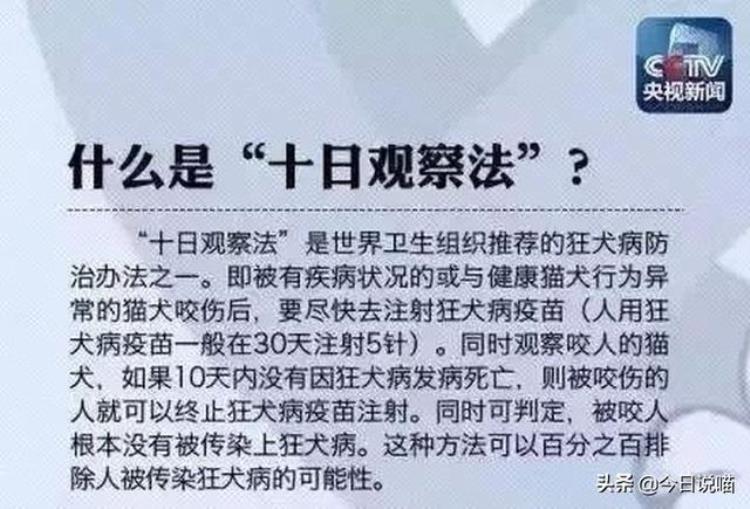 CCTV
央视新闻

什么是“十日观察法”？

“十日观察法”是世界卫生组织推荐的狂犬病防治办法之一。即被有疾病状况的或与健康猫犬行为异常的猫犬咬伤后，要尽快去注射狂犬病疫苗（人用狂犬病疫苗一般在30天注射5针）。同时观察咬人的猫犬，如果10天内没有因狂犬病发病死亡，则被咬伤的人就可以终止狂犬病疫苗注射。同时可判定，被咬人根本没有被传染上狂犬病。这种方法可以百分之百排除人被传染狂犬病的可能性。

头条 @今日说喵